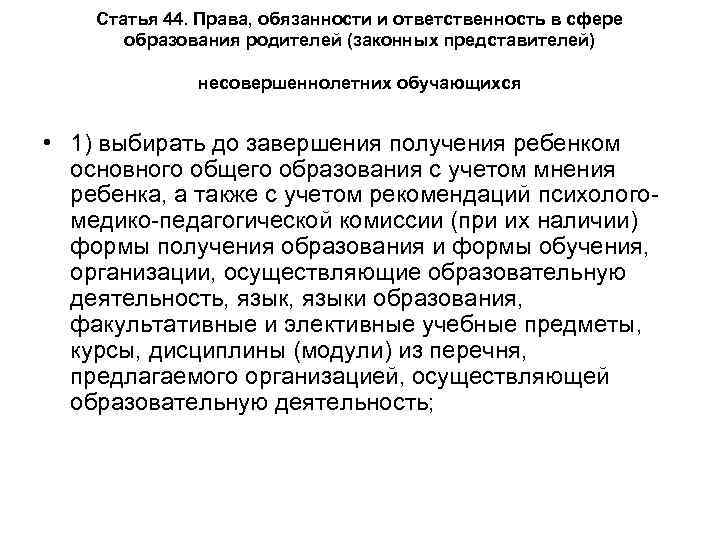 Статья 44. Права, обязанности и ответственность в сфере образования родителей (законных представителей)

несовершеннолетних обучающихся

• 1) выбирать до завершения получения ребенком основного общего образования с учетом мнения ребенка, а также с учетом рекомендаций психолого-медико-педагогической комиссии (при их наличии) формы получения образования и формы обучения, организации, осуществляющие образовательную деятельность, язык, языки образования, факультативные и элективные учебные предметы, курсы, дисциплины (модули) из перечня, предлагаемого организацией, осуществляющей образовательную деятельность;